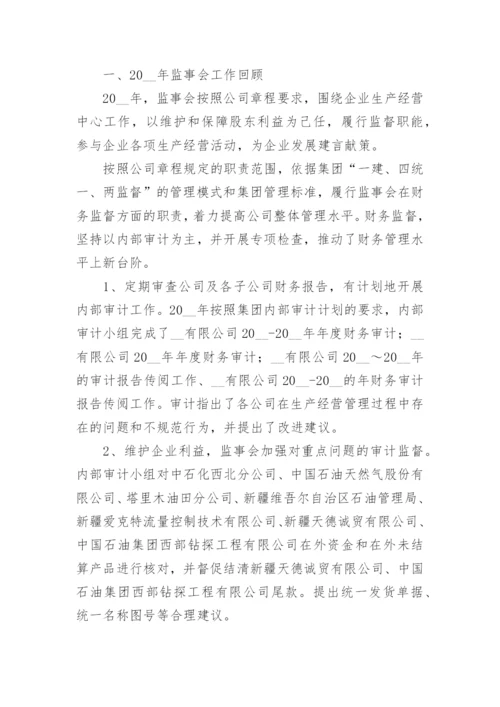 一、20__年监事会工作回顾

20__年，监事会按照公司章程要求，围绕企业生产经营中心工作，以维护和保障股东利益为己任，履行监督职能，参与企业各项生产经营活动，为企业发展建言献策。

按照公司章程规定的职责范围，依据集团“一建、四统一、两监督”的管理模式和集团管理标准，履行监事会在财务监督方面的职责，着力提高公司整体管理水平。财务监督，坚持以内部审计为主，并开展专项检查，推动了财务管理水平上新台阶。

1、定期审查公司及各子公司财务报告，有计划地开展内部审计工作。20__年按照集团内部审计计划的要求，内部审计小组完成了__有限公司20__-20__年年度财务审计；__有限公司20__年年度财务审计；__有限公司20__～20__年的审计报告传阅工作、__有限公司20__-20__的年财务审计报告传阅工作。审计指出了各公司在生产经营管理过程中存在的问题和不规范行为，并提出了改进建议。

2、维护企业利益，监事会加强对重点问题的审计监督。内部审计小组对中石化西北分公司、中国石油天然气股份有限公司、塔里木油田分公司、新疆维吾尔自治区石油管理局、新疆爱克特流量控制技术有限公司、新疆天德诚贸有限公司、中国石油集团西部钻探工程有限公司在外资金和在外未结算产品进行核对，并督促结清新疆天德诚贸有限公司、中国石油集团西部钻探工程有限公司尾款。提出统一发货单据、统一名称图号等合理建议。